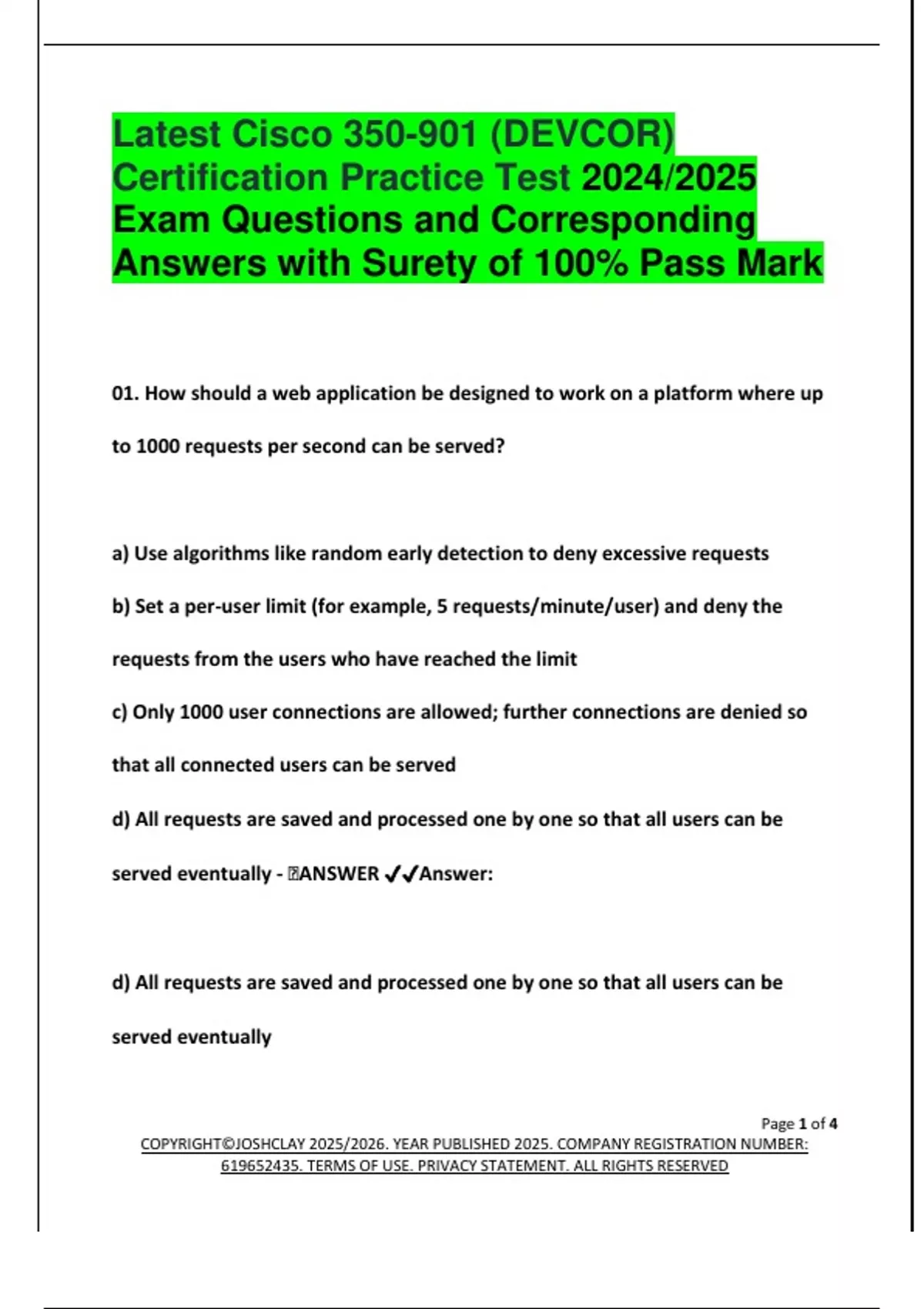 Latest Cisco 350-901 (DEVCOR) Certification Practice Test 2024/2025 Exam Questions and Corresponding Answers with Surety of 100% Pass Mark

01. How should a web application be designed to work on a platform where up to 1000 requests per second can be served?

a) Use algorithms like random early detection to deny excessive requests

b) Set a per-user limit (for example, 5 requests/minute/user) and deny the requests from the users who have reached the limit

c) Only 1000 user connections are allowed; further connections are denied so that all connected users can be served

d) All requests are saved and processed one by one so that all users can be served eventually - ANSWER ✓✓Answer:

d) All requests are saved and processed one by one so that all users can be served eventually

Page 1 of 4

COPYRIGHT©JOSHCLAY 2025/2026. YEAR PUBLISHED 2025. COMPANY REGISTRATION NUMBER: 619652435. TERMS OF USE. PRIVACY STATEMENT. ALL RIGHTS RESERVED